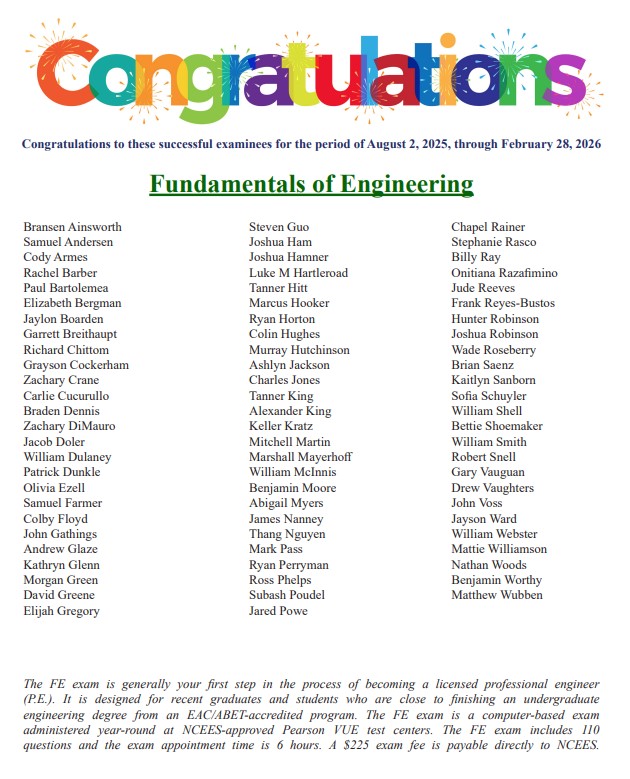 Congratulations

Congratulations to these successful examinees for the period of August 2, 2025, through February 28, 2026

Fundamentals of Engineering

Bransen Ainsworth
Samuel Andersen
Cody Armes
Rachel Barber
Paul Bartolemea
Elizabeth Bergman
Jaylon Boarden
Garrett Breithaupt
Richard Chittom
Grayson Cockerham
Zachary Crane
Carlie Cucurullo
Braden Dennis
Zachary DiMauro
Jacob Doler
William Dulaney
Patrick Dunkle
Olivia Ezell
Samuel Farmer
Colby Floyd
John Gathings
Andrew Glaze
Kathryn Glenn
Morgan Green
David Greene
Elijah Gregory

Steven Guo
Joshua Ham
Joshua Hamner
Luke M Hartleroad
Tanner Hitt
Marcus Hooker
Ryan Horton
Colin Hughes
Murray Hutchinson
Ashlyn Jackson
Charles Jones
Tanner King
Alexander King
Keller Kratz
Mitchell Martin
Marshall Mayerhoff
William McInnis
Benjamin Moore
Abigail Myers
James Nanney
Thang Nguyen
Mark Pass
Ryan Perryman
Ross Phelps
Subash Poudel
Jared Powe

Chapel Rainer
Stephanie Rasco
Billy Ray
Onitiana Razafimino
Jude Reeves
Frank Reyes-Bustos
Hunter Robinson
Joshua Robinson
Wade Roseberry
Brian Saenz
Kaitlyn Sanborn
Sofia Schuyler
William Shell
Bettie Shoemaker
William Smith
Robert Snell
Gary Vauguan
Drew Vaughters
John Voss
Jayson Ward
William Webster
Mattie Williamson
Nathan Woods
Benjamin Worthy
Matthew Wubben

The FE exam is generally your first step in the process of becoming a licensed professional engineer (P.E.). It is designed for recent graduates and students who are close to finishing an undergraduate engineering degree from an EAC/ABET-accredited program. The FE exam is a computer-based exam administered year-round at NCEES-approved Pearson VUE test centers. The FE exam includes 110 questions and the exam appointment time is 6 hours. A $225 exam fee is payable directly to NCEES.